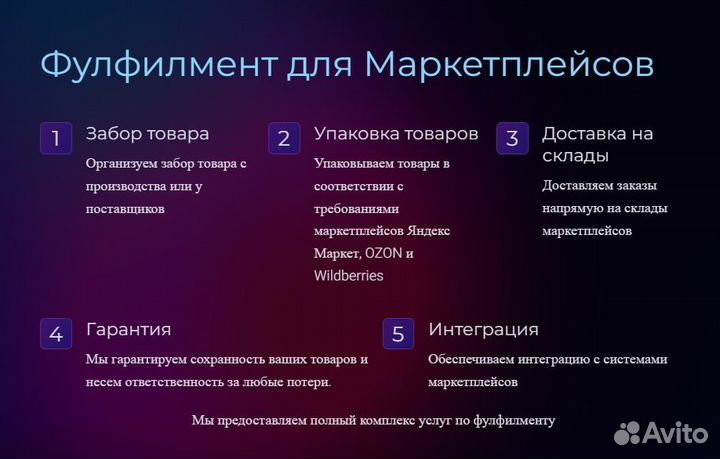 Фулфилмент для Маркетплейсов

1 Забор товара

Организуем забор товара с производства или у поставщиков

2 Упаковка товаров

Упаковываем товары в соответствии с требованиями маркетплейсов Яндекс Маркет, OZON и Wildberries

3 Доставка на склады

Доставляем заказы напрямую на склады маркетплейсов

4 Гарантия

Мы гарантируем сохранность ваших товаров и несем ответственность за любые потери.

5 Интеграция

Обеспечиваем интеграцию с системами маркетплейсов

Мы предоставляем полный комплекс услуг по фулфилменту

Avito